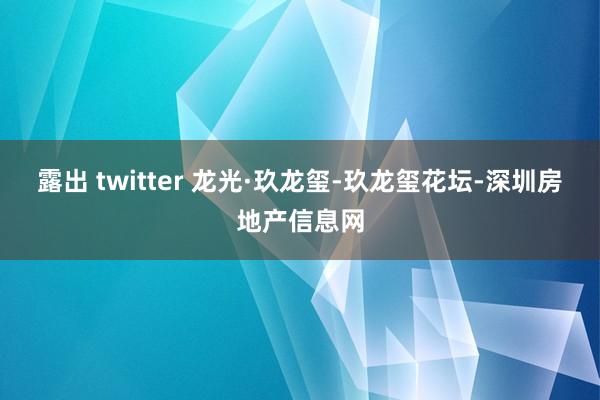 露出 twitter 龙光·玖龙玺-玖龙玺花坛-深圳房地产信息网